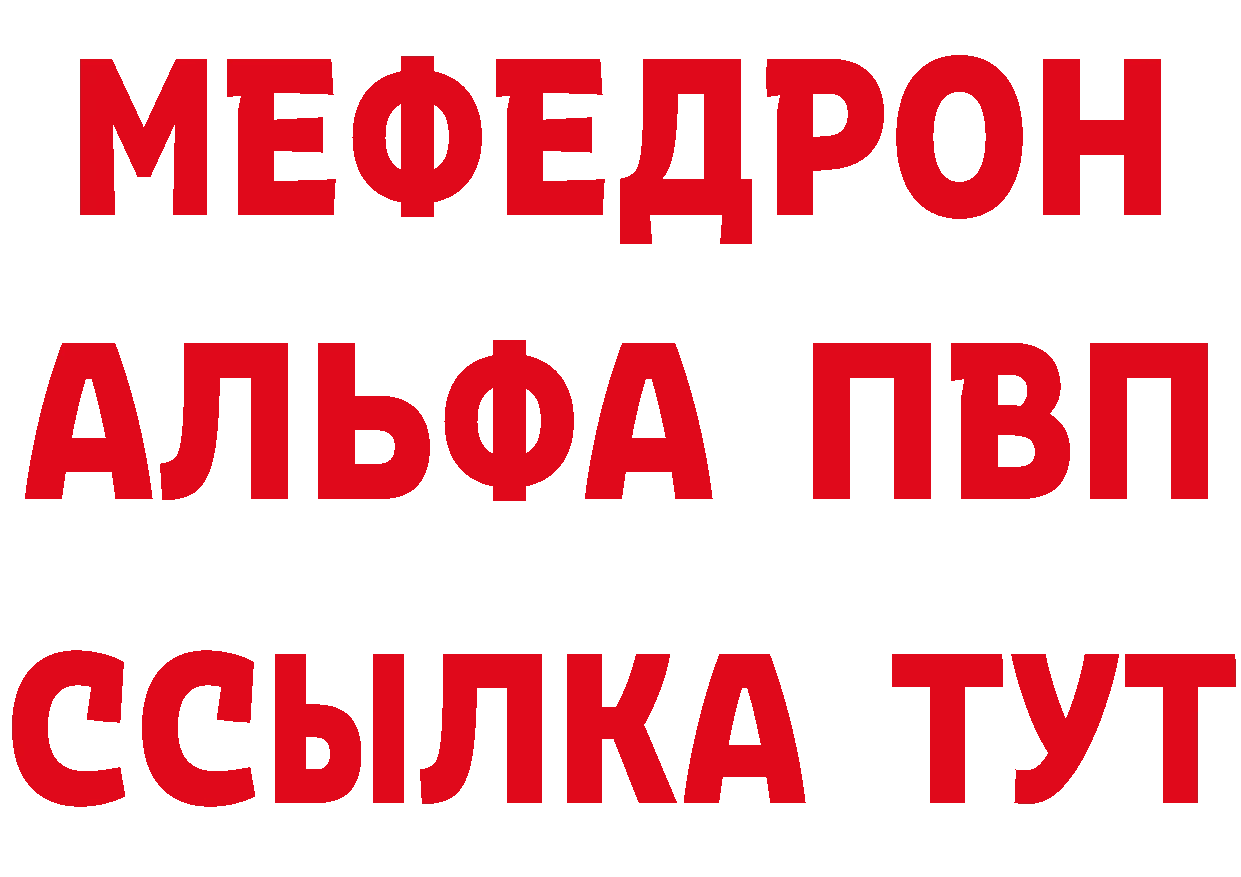 МЕФЕДРОН
АЛЬФА ПВП
ССЫЛКА ТУТ